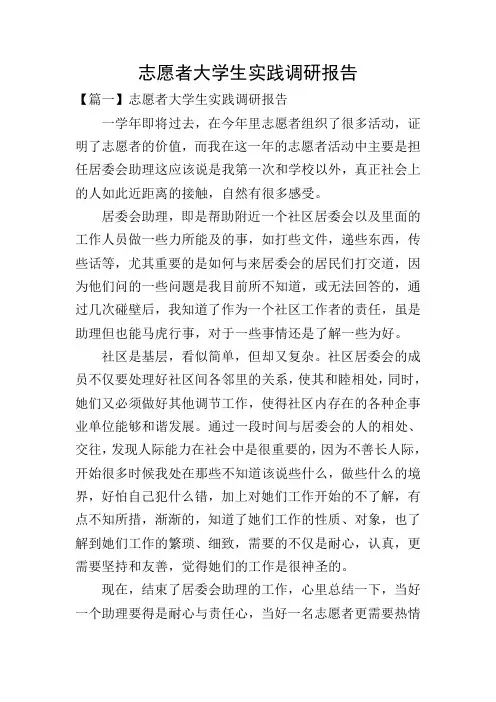 志愿者大学生实践调研报告

【篇一】志愿者大学生实践调研报告

一学年即将过去，在今年里志愿者组织了很多活动，证明了志愿者的价值，而我在这一年的志愿者活动中主要是担任居委会助理这应该说是我第一次和学校以外，真正社会上的人如此近距离的接触，自然有很多感受。

居委会助理，即是帮助附近一个社区居委会以及里面的工作人员做一些力所能及的事，如打些文件，递些东西，传些话等，尤其重要的是如何与来居委会的居民们打交道，因为他们问的一些问题是我目前所不知道，或无法回答的，通过几次碰壁后，我知道了作为一个社区工作者的责任，虽是助理但也能马虎行事，对于一些事情还是了解一些为好。

社区是基层，看似简单，但却又复杂。社区居委会的成员不仅要处理好社区间各邻里的关系，使其和睦相处，同时，她们又必须做好其他调节工作，使得社区内存在的各种企事业单位能够和谐发展。通过一段时间与居委会的人的相处、交往，发现人际能力在社会中是很重要的，因为不善长人际，开始很多时候我处在那些不知道该说些什么，做些什么的境界，好怕自己犯什么错，加上对她们工作开始的不了解，有点不知所措，渐渐的，知道了她们工作的性质、对象，也了解到她们工作的繁琐、细致，需要的不仅是耐心，认真，更需要坚持和友善，觉得她们的工作是很神圣的。

现在，结束了居委会助理的工作，心里总结一下，当好一个助理要得是耐心与责任心，当好一名志愿者更需要热情